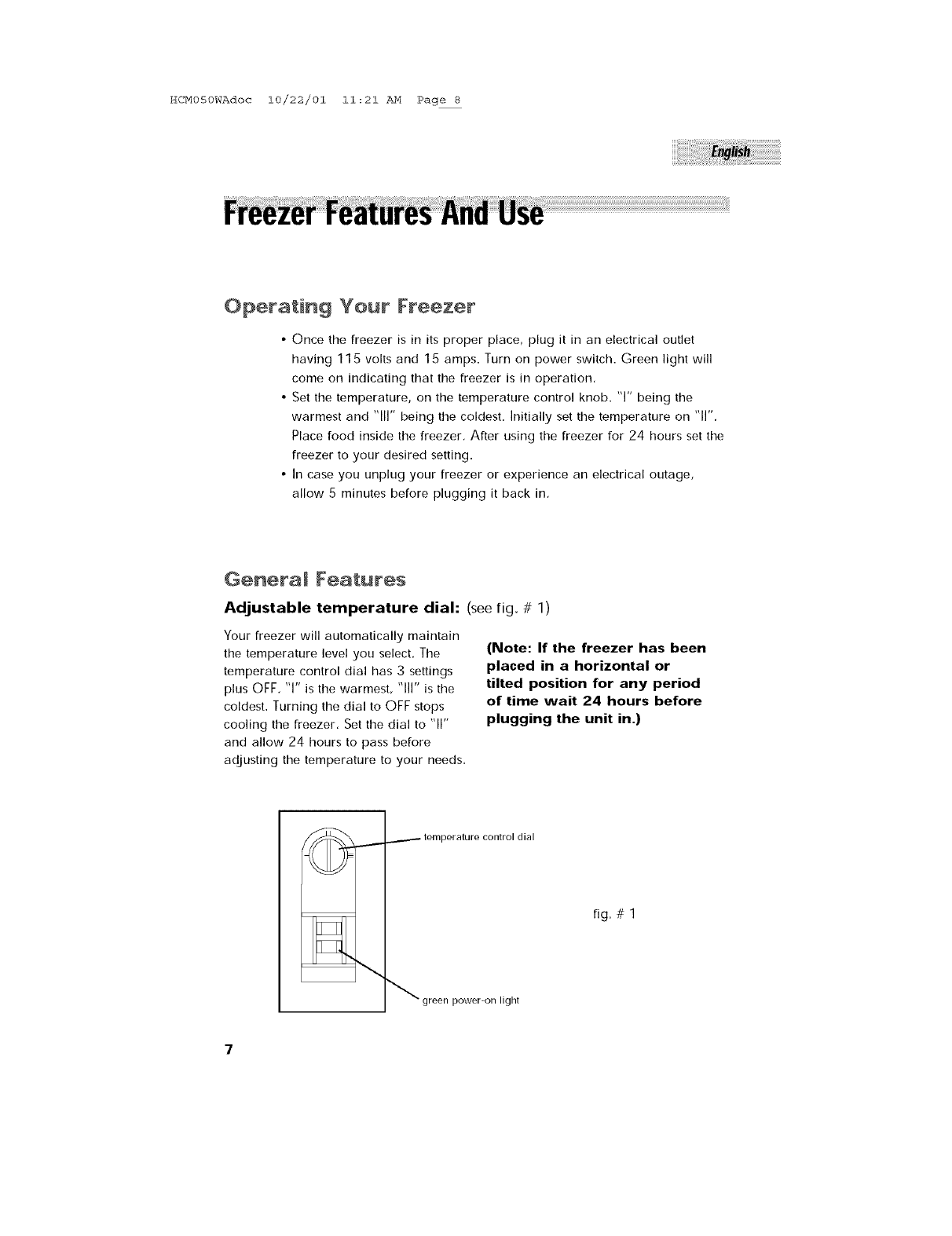 HCM050WAdoc 10/22/01 11:21 AM Page 8

English

Freezer Features And Use

Operating Your Freezer

• Once the freezer is in its proper place, plug it in an electrical outlet having 115 volts and 15 amps. Turn on power switch. Green light will come on indicating that the freezer is in operation.
• Set the temperature, on the temperature control knob. "I" being the warmest and "III" being the coldest. Initially set the temperature on "II". Place food inside the freezer. After using the freezer for 24 hours set the freezer to your desired setting.
• In case you unplug your freezer or experience an electrical outage, allow 5 minutes before plugging it back in.

General Features

Adjustable temperature dial: (see fig. # 1)

Your freezer will automatically maintain the temperature level you select. The temperature control dial has 3 settings plus OFF. "I" is the warmest, "III" is the coldest. Turning the dial to OFF stops cooling the freezer. Set the dial to "II" and allow 24 hours to pass before adjusting the temperature to your needs.

(Note: If the freezer has been placed in a horizontal or tilted position for any period of time wait 24 hours before plugging the unit in.)

temperature control dial

fig. # 1

green power-on light

7